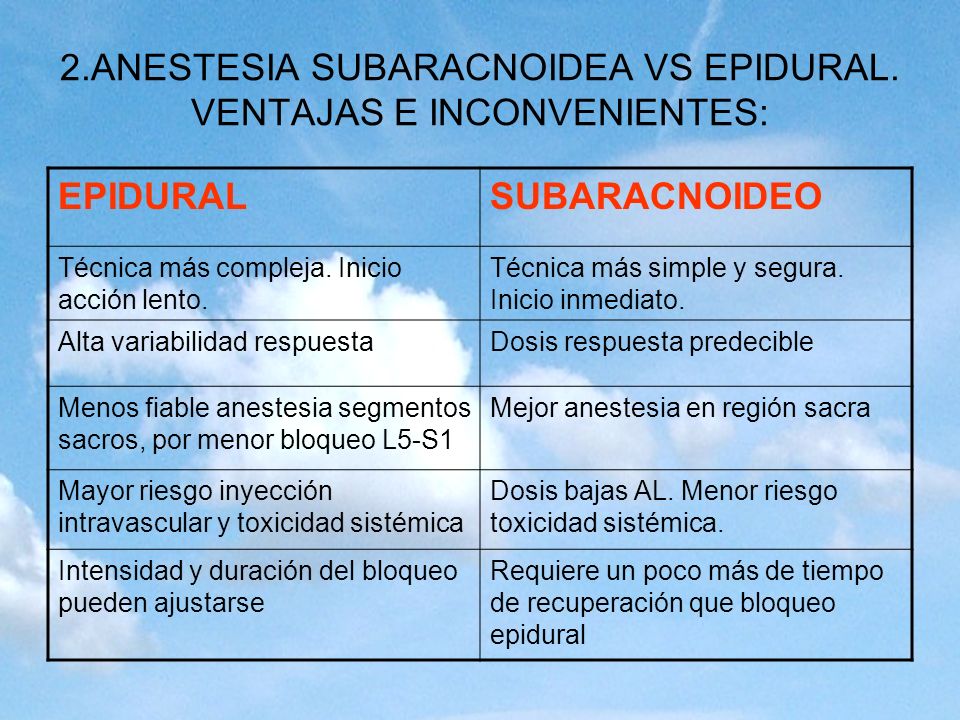 2.ANESTESIA SUBARACNOIDEA VS EPIDURAL. VENTAJAS E INCONVENIENTES:

| EPIDURAL | SUBARACNOIDEO |
|---|---|
| Técnica más compleja. Inicio acción lento. | Técnica más simple y segura. Inicio inmediato. |
| Alta variabilidad respuesta | Dosis respuesta predecible |
| Menos fiable anestesia segmentos sacros, por menor bloqueo L5-S1 | Mejor anestesia en región sacra |
| Mayor riesgo inyección intravascular y toxicidad sistémica | Dosis bajas AL. Menor riesgo toxicidad sistémica. |
| Intensidad y duración del bloqueo pueden ajustarse | Requiere un poco más de tiempo de recuperación que bloqueo epidural |